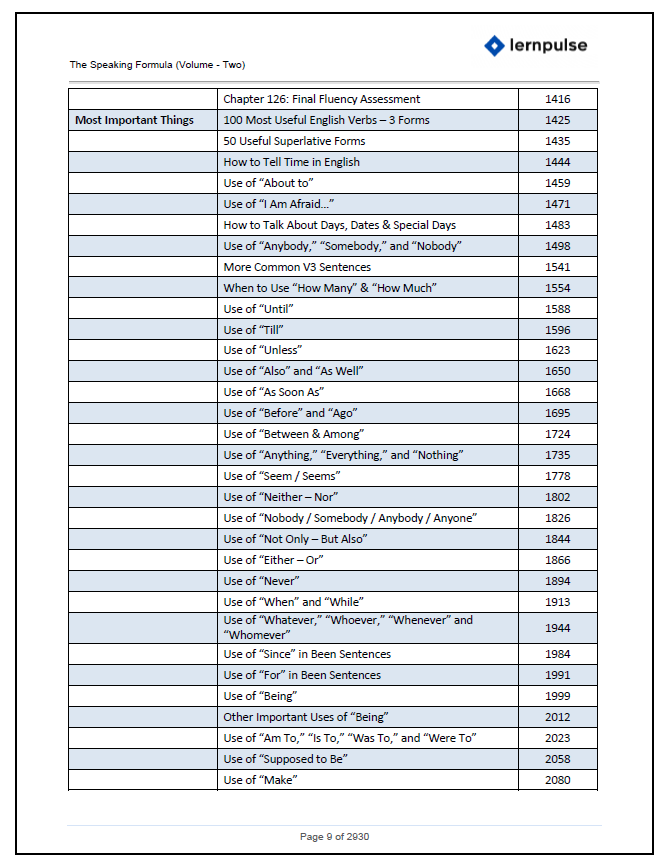 lernpulse

The Speaking Formula (Volume - Two)

|  | Chapter 126: Final Fluency Assessment | 1416 |
|---|---|---|
| Most Important Things | 100 Most Useful English Verbs – 3 Forms | 1425 |
|  | 50 Useful Superlative Forms | 1435 |
|  | How to Tell Time in English | 1444 |
|  | Use of "About to" | 1459 |
|  | Use of "I Am Afraid…" | 1471 |
|  | How to Talk About Days, Dates & Special Days | 1483 |
|  | Use of "Anybody," "Somebody," and "Nobody" | 1498 |
|  | More Common V3 Sentences | 1541 |
|  | When to Use "How Many" & "How Much" | 1554 |
|  | Use of "Until" | 1588 |
|  | Use of "Till" | 1596 |
|  | Use of "Unless" | 1623 |
|  | Use of "Also" and "As Well" | 1650 |
|  | Use of "As Soon As" | 1668 |
|  | Use of "Before" and "Ago" | 1695 |
|  | Use of "Between & Among" | 1724 |
|  | Use of "Anything," "Everything," and "Nothing" | 1735 |
|  | Use of "Seem / Seems" | 1778 |
|  | Use of "Neither – Nor" | 1802 |
|  | Use of "Nobody / Somebody / Anybody / Anyone" | 1826 |
|  | Use of "Not Only – But Also" | 1844 |
|  | Use of "Either – Or" | 1866 |
|  | Use of "Never" | 1894 |
|  | Use of "When" and "While" | 1913 |
|  | Use of "Whatever," "Whoever," "Whenever" and "Whomever" | 1944 |
|  | Use of "Since" in Been Sentences | 1984 |
|  | Use of "For" in Been Sentences | 1991 |
|  | Use of "Being" | 1999 |
|  | Other Important Uses of "Being" | 2012 |
|  | Use of "Am To," "Is To," "Was To," and "Were To" | 2023 |
|  | Use of "Supposed to Be" | 2058 |
|  | Use of "Make" | 2080 |

Page 9 of 2930